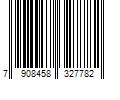 7 908458 327782